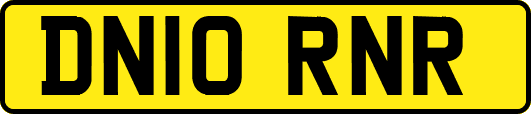 DN10 RNR